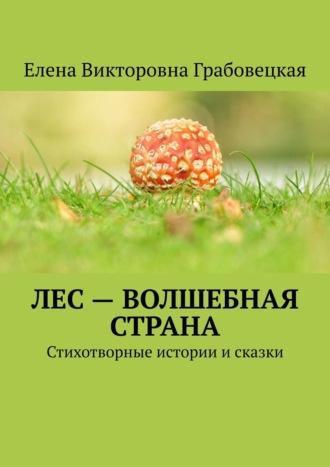 Елена Викторовна Грабовецкая

ЛЕС — ВОЛШЕБНАЯ СТРАНА

Стихотворные истории и сказки